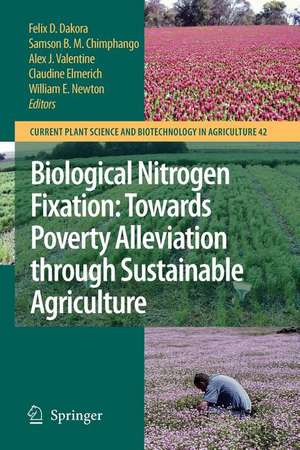 Felix D. Dakora
Samson B. M. Chimphango
Alex J. Valentine
Claudine Elmerich
William E. Newton
Editors

CURRENT PLANT SCIENCE AND BIOTECHNOLOGY IN AGRICULTURE 42

Biological Nitrogen Fixation: Towards Poverty Alleviation through Sustainable Agriculture

Springer